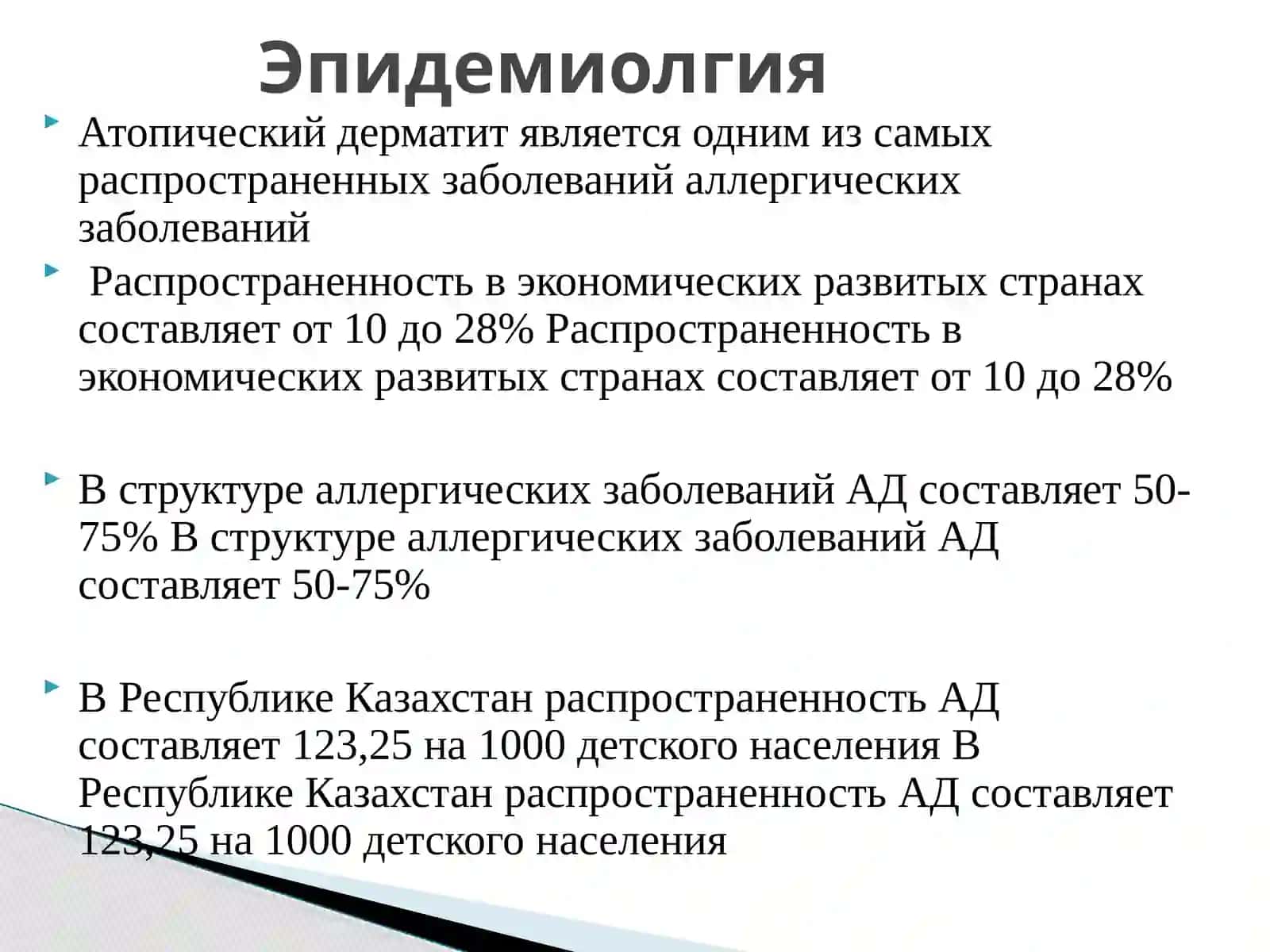 Эпидемиолгия

Атопический дерматит является одним из самых распространенных заболеваний аллергических заболеваний

Распространенность в экономических развитых странах составляет от 10 до 28% Распространенность в экономических развитых странах составляет от 10 до 28%

В структуре аллергических заболеваний АД составляет 50-75% В структуре аллергических заболеваний АД составляет 50-75%

В Республике Казахстан распространенность АД составляет 123,25 на 1000 детского населения В Республике Казахстан распространенность АД составляет 123,25 на 1000 детского населения